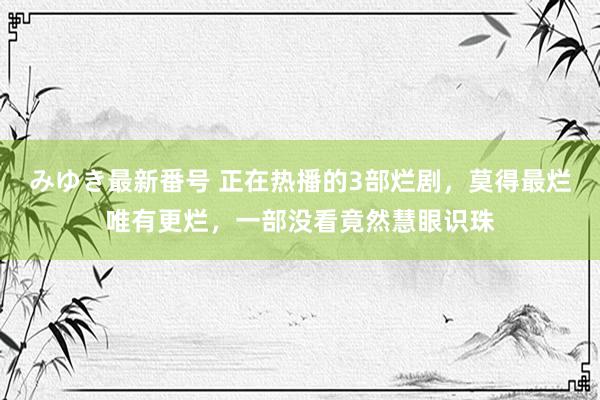 みゆき最新番号 正在热播的3部烂剧，莫得最烂唯有更烂，一部没看竟然慧眼识珠